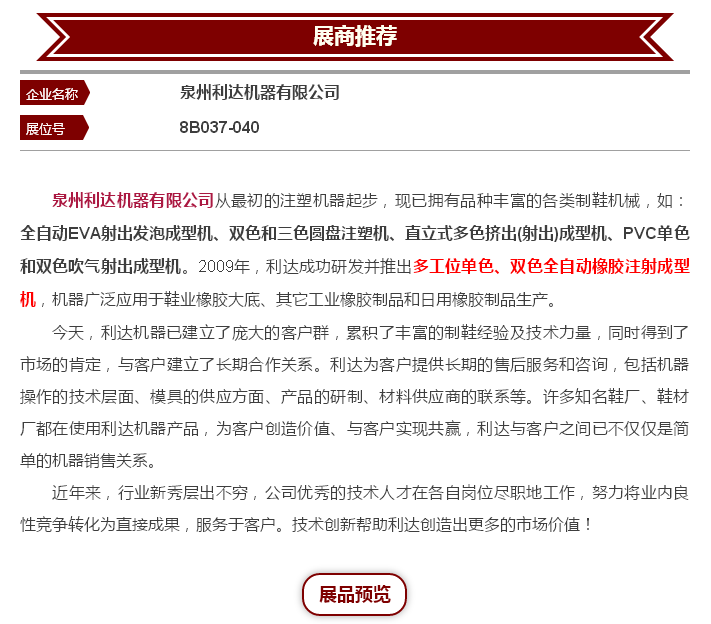 展商推荐

企业名称 泉州利达机器有限公司

展位号 8B037-040

泉州利达机器有限公司从最初的注塑机器起步，现已拥有品种丰富的各类制鞋机械，如：全自动EVA射出发泡成型机、双色和三色圆盘注塑机、直立式多色挤出(射出)成型机、PVC单色和双色吹气射出成型机。2009年，利达成功研发并推出多工位单色、双色全自动橡胶注射成型机，机器广泛应用于鞋业橡胶大底、其它工业橡胶制品和日用橡胶制品生产。

今天，利达机器已建立了庞大的客户群，累积了丰富的制鞋经验及技术力量，同时得到了市场的肯定，与客户建立了长期合作关系。利达为客户提供长期的售后服务和咨询，包括机器操作的技术层面、模具的供应方面、产品的研制、材料供应商的联系等。许多知名鞋厂、鞋材厂都在使用利达机器产品，为客户创造价值、与客户实现共赢，利达与客户之间已不仅仅是简单的机器销售关系。

近年来，行业新秀层出不穷，公司优秀的技术人才在各自岗位尽职地工作，努力将业内良性竞争转化为直接成果，服务于客户。技术创新帮助利达创造出更多的市场价值！

展品预览